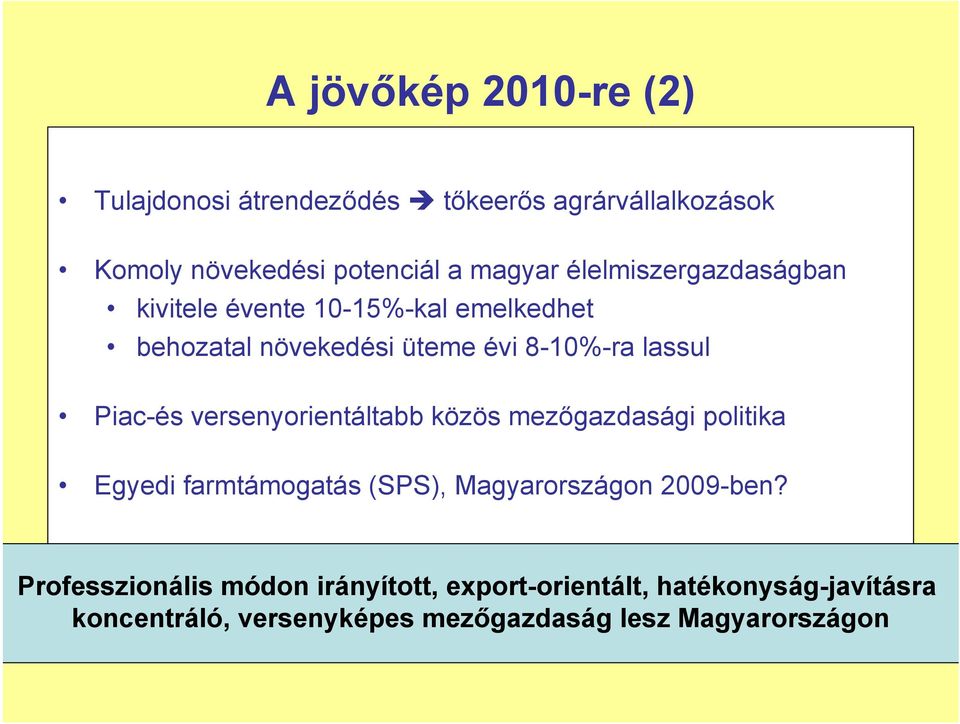 A jövőkép 2010-re (2)

• Tulajdonosi átrendeződés ➔ tőkeerős agrárvállalkozások

• Komoly növekedési potenciál a magyar élelmiszergazdaságban
  • kivitele évente 10-15%-kal emelkedhet
  • behozatal növekedési üteme évi 8-10%-ra lassul

• Piac-és versenyorientáltabb közös mezőgazdasági politika

• Egyedi farmtámogatás (SPS), Magyarországon 2009-ben?

Professzionális módon irányított, export-orientált, hatékonyság-javításra koncentráló, versenyképes mezőgazdaság lesz Magyarországon